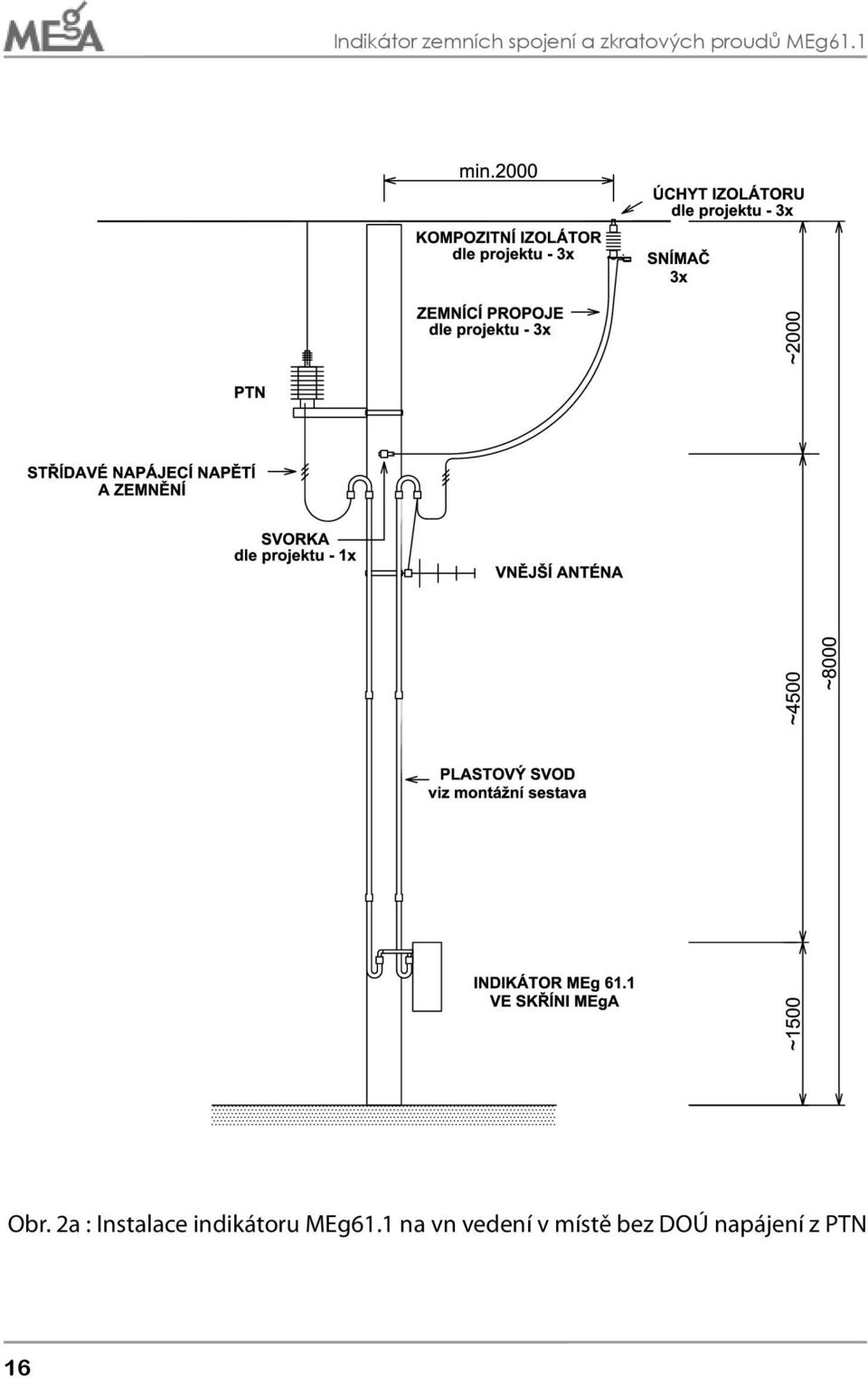 MEgA

Indikátor zemních spojení a zkratových proudů MEg61.1

min.2000

ÚCHYT IZOLÁTORU
dle projektu - 3x

KOMPOZITNÍ IZOLÁTOR
dle projektu - 3x

SNÍMAČ
3x

ZEMNÍCÍ PROPOJE
dle projektu - 3x

~2000

PTN

STŘÍDAVÉ NAPÁJECÍ NAPĚTÍ
A ZEMNĚNÍ

SVORKA
dle projektu - 1x

VNĚJŠÍ ANTÉNA

~4500

~8000

PLASTOVÝ SVOD
viz montážní sestava

INDIKÁTOR MEg 61.1
VE SKŘÍNI MEgA

~1500

Obr. 2a : Instalace indikátoru MEg61.1 na vn vedení v místě bez DOÚ napájení z PTN

16